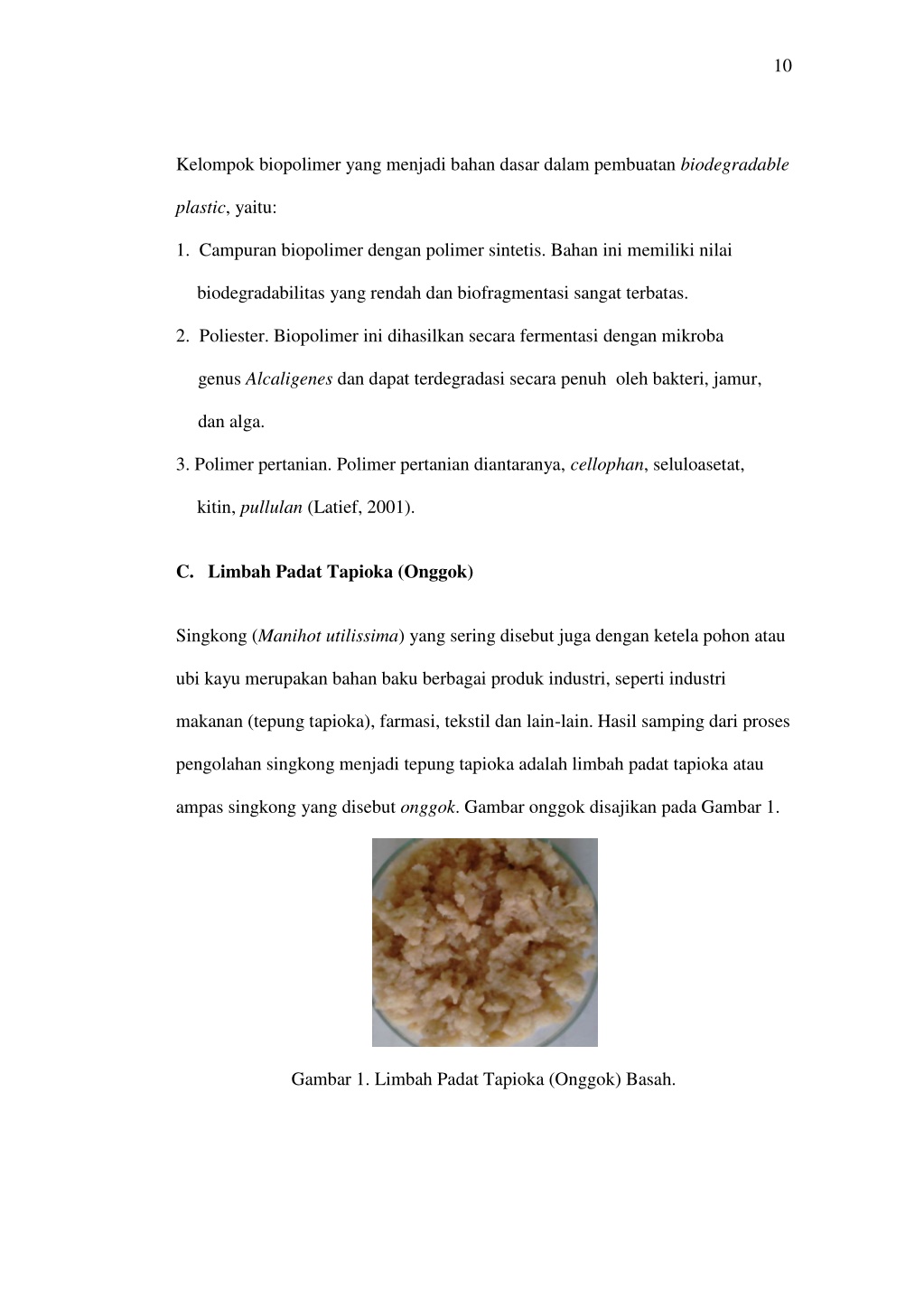 10

Kelompok biopolimer yang menjadi bahan dasar dalam pembuatan biodegradable plastic, yaitu:

1. Campuran biopolimer dengan polimer sintetis. Bahan ini memiliki nilai biodegradabilitas yang rendah dan biofragmentasi sangat terbatas.

2. Poliester. Biopolimer ini dihasilkan secara fermentasi dengan mikroba genus Alcaligenes dan dapat terdegradasi secara penuh oleh bakteri, jamur, dan alga.

3. Polimer pertanian. Polimer pertanian diantaranya, cellophan, seluloasetat, kitin, pullulan (Latief, 2001).

C. Limbah Padat Tapioka (Onggok)

Singkong (Manihot utilissima) yang sering disebut juga dengan ketela pohon atau ubi kayu merupakan bahan baku berbagai produk industri, seperti industri makanan (tepung tapioka), farmasi, tekstil dan lain-lain. Hasil samping dari proses pengolahan singkong menjadi tepung tapioka adalah limbah padat tapioka atau ampas singkong yang disebut onggok. Gambar onggok disajikan pada Gambar 1.

Gambar 1. Limbah Padat Tapioka (Onggok) Basah.